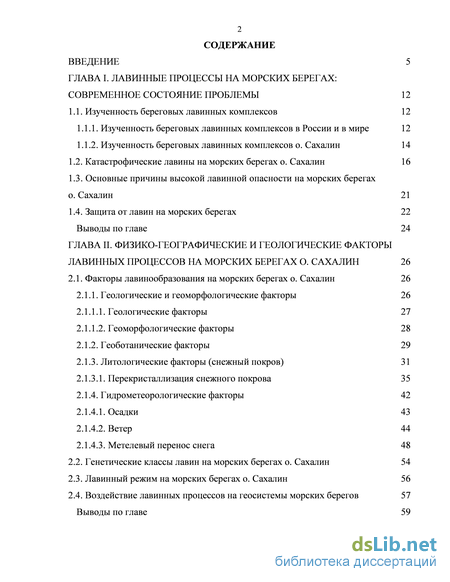 2

СОДЕРЖАНИЕ

ВВЕДЕНИЕ 5

ГЛАВА I. ЛАВИННЫЕ ПРОЦЕССЫ НА МОРСКИХ БЕРЕГАХ: СОВРЕМЕННОЕ СОСТОЯНИЕ ПРОБЛЕМЫ 12

1.1. Изученность береговых лавинных комплексов 12

1.1.1. Изученность береговых лавинных комплексов в России и в мире 12

1.1.2. Изученность береговых лавинных комплексов о. Сахалин 14

1.2. Катастрофические лавины на морских берегах о. Сахалин 16

1.3. Основные причины высокой лавинной опасности на морских берегах о. Сахалин 21

1.4. Защита от лавин на морских берегах 22

Выводы по главе 24

ГЛАВА II. ФИЗИКО-ГЕОГРАФИЧЕСКИЕ И ГЕОЛОГИЧЕСКИЕ ФАКТОРЫ ЛАВИННЫХ ПРОЦЕССОВ НА МОРСКИХ БЕРЕГАХ О. САХАЛИН 26

2.1. Факторы лавинообразования на морских берегах о. Сахалин 26

2.1.1. Геологические и геоморфологические факторы 26

2.1.1.1. Геологические факторы 27

2.1.1.2. Геоморфологические факторы 28

2.1.2. Геоботанические факторы 29

2.1.3. Литологические факторы (снежный покров) 31

2.1.3.1. Перекристаллизация снежного покрова 35

2.1.4. Гидрометеорологические факторы 42

2.1.4.1. Осадки 43

2.1.4.2. Ветер 44

2.1.4.3. Метелевый перенос снега 48

2.2. Генетические классы лавин на морских берегах о. Сахалин 54

2.3. Лавинный режим на морских берегах о. Сахалин 56

2.4. Воздействие лавинных процессов на геосистемы морских берегов 57

Выводы по главе 59

dsLib.net
библиотека диссертаций